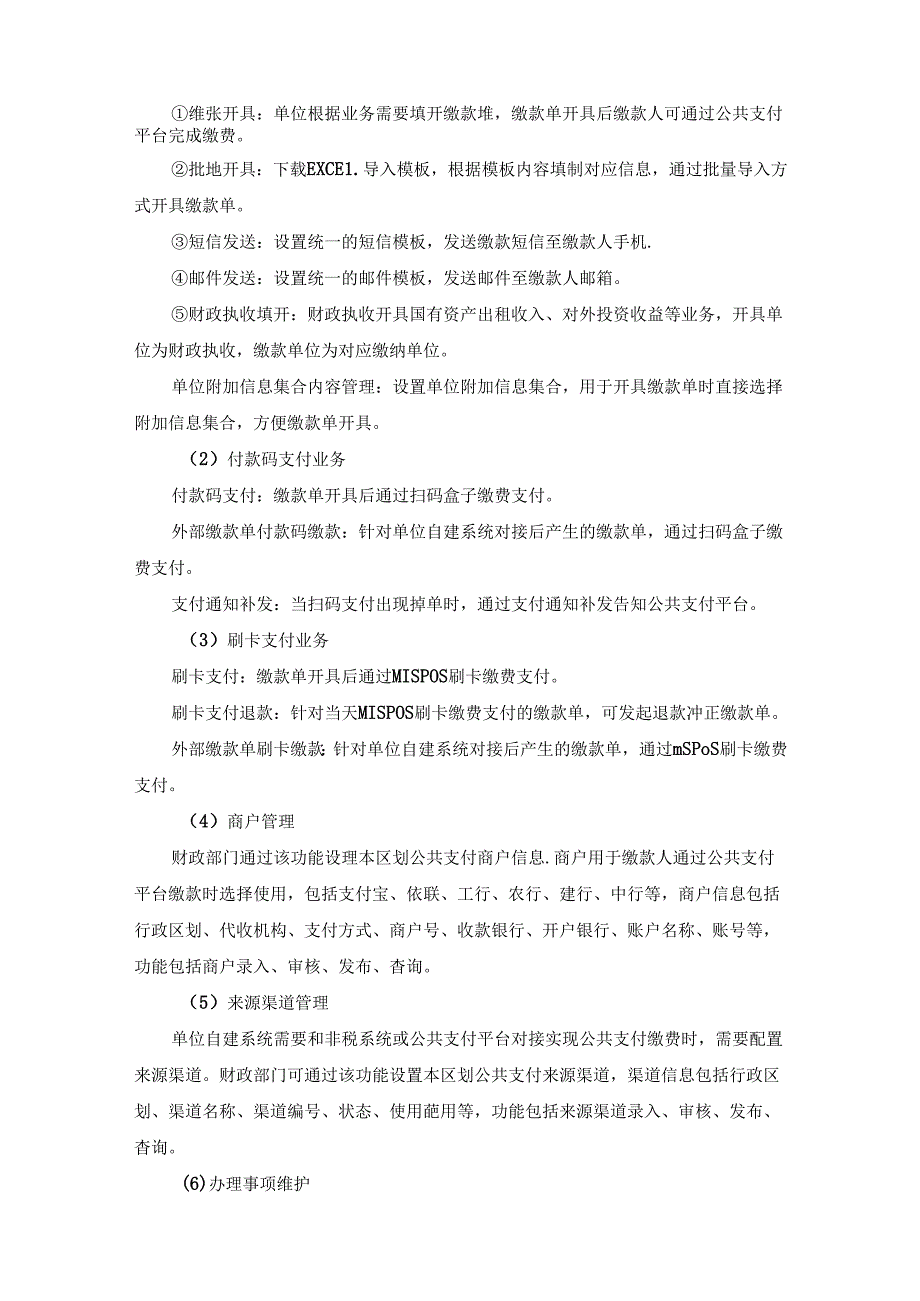 ①维张开具：单位根据业务需要填开缴款堆，缴款单开具后缴款人可通过公共支付平台完成缴费。

②批地开具：下载EXCE1.导入模板，根据模板内容填制对应信息，通过批量导入方式开具缴款单。

③短信发送：设置统一的短信模板，发送缴款短信至缴款人手机.

④邮件发送：设置统一的邮件模板，发送邮件至缴款人邮箱。

⑤财政执收填开：财政执收开具国有资产出租收入、对外投资收益等业务，开具单位为财政执收，缴款单位为对应缴纳单位。

单位附加信息集合内容管理：设置单位附加信息集合，用于开具缴款单时直接选择附加信息集合，方便缴款单开具。

（2）付款码支付业务

付款码支付：缴款单开具后通过扫码盒子缴费支付。

外部缴款单付款码缴款：针对单位自建系统对接后产生的缴款单，通过扫码盒子缴费支付。

支付通知补发：当扫码支付出现掉单时，通过支付通知补发告知公共支付平台。

（3）刷卡支付业务

刷卡支付：缴款单开具后通过MISPOS刷卡缴费支付。

刷卡支付退款：针对当天MISPOS刷卡缴费支付的缴款单，可发起退款冲正缴款单。

外部缴款单刷卡缴款:针对单位自建系统对接后产生的缴款单，通过mSPoS刷卡缴费支付。

（4）商户管理

财政部门通过该功能设理本区划公共支付商户信息.商户用于缴款人通过公共支付平台缴款时选择使用，包括支付宝、依联、工行、农行、建行、中行等，商户信息包括行政区划、代收机构、支付方式、商户号、收款银行、开户银行、账户名称、账号等，功能包括商户录入、审核、发布、杳询。

（5）来源渠道管理

单位自建系统需要和非税系统或公共支付平台对接实现公共支付缴费时，需要配置来源渠道。财政部门可通过该功能设置本区划公共支付来源渠道，渠道信息包括行政区划、渠道名称、渠道编号、状态、使用葩用等，功能包括来源渠道录入、审核、发布、杳询。

(6)办理事项维护